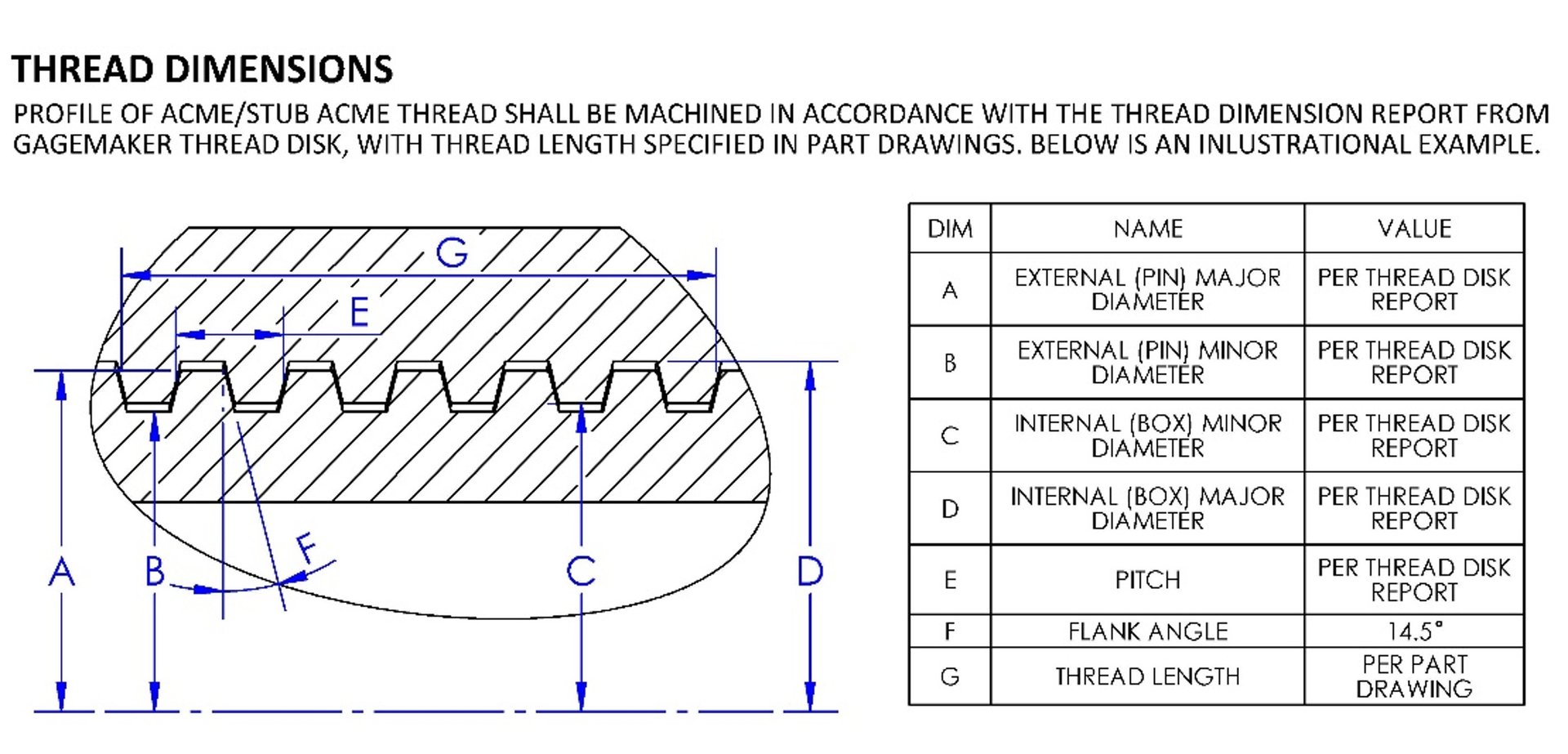 THREAD DIMENSIONS

PROFILE OF ACME/STUB ACME THREAD SHALL BE MACHINED IN ACCORDANCE WITH THE THREAD DIMENSION REPORT FROM GAGEMAKER THREAD DISK, WITH THREAD LENGTH SPECIFIED IN PART DRAWINGS. BELOW IS AN INLUSTRATIONAL EXAMPLE.

G
E
F
A
B
C
D

| DIM | NAME | VALUE |
|---|---|---|
| A | EXTERNAL (PIN) MAJOR DIAMETER | PER THREAD DISK REPORT |
| B | EXTERNAL (PIN) MINOR DIAMETER | PER THREAD DISK REPORT |
| C | INTERNAL (BOX) MINOR DIAMETER | PER THREAD DISK REPORT |
| D | INTERNAL (BOX) MAJOR DIAMETER | PER THREAD DISK REPORT |
| E | PITCH | PER THREAD DISK REPORT |
| F | FLANK ANGLE | 14.5° |
| G | THREAD LENGTH | PER PART DRAWING |